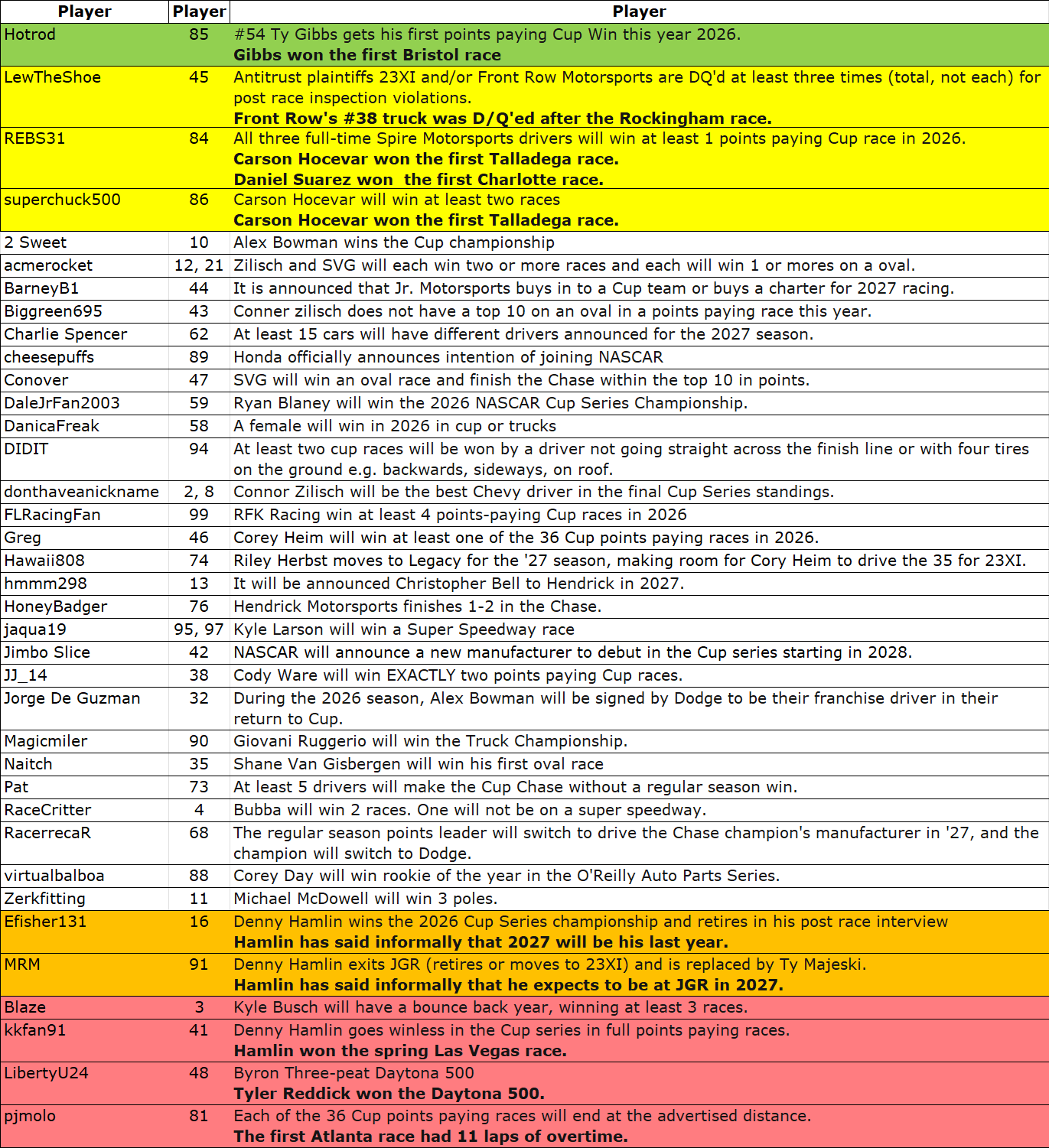 | Player | Player | Player |
|---|---|---|
| Hotrod | 85 | #54 Ty Gibbs gets his first points paying Cup Win this year 2026. **Gibbs won the first Bristol race** |
| LewTheShoe | 45 | Antitrust plaintiffs 23XI and/or Front Row Motorsports are DQ'd at least three times (total, not each) for post race inspection violations. **Front Row's #38 truck was D/Q'ed after the Rockingham race.** |
| REBS31 | 84 | All three full-time Spire Motorsports drivers will win at least 1 points paying Cup race in 2026. **Carson Hocevar won the first Talladega race.** **Daniel Suarez won the first Charlotte race.** |
| superchuck500 | 86 | Carson Hocevar will win at least two races **Carson Hocevar won the first Talladega race.** |
| 2 Sweet | 10 | Alex Bowman wins the Cup championship |
| acmerocket | 12, 21 | Zilisch and SVG will each win two or more races and each will win 1 or mores on a oval. |
| BarneyB1 | 44 | It is announced that Jr. Motorsports buys in to a Cup team or buys a charter for 2027 racing. |
| Biggreen695 | 43 | Conner zilisch does not have a top 10 on an oval in a points paying race this year. |
| Charlie Spencer | 62 | At least 15 cars will have different drivers announced for the 2027 season. |
| cheesepuffs | 89 | Honda officially announces intention of joining NASCAR |
| Conover | 47 | SVG will win an oval race and finish the Chase within the top 10 in points. |
| DaleJrFan2003 | 59 | Ryan Blaney will win the 2026 NASCAR Cup Series Championship. |
| DanicaFreak | 58 | A female will win in 2026 in cup or trucks |
| DIDIT | 94 | At least two cup races will be won by a driver not going straight across the finish line or with four tires on the ground e.g. backwards, sideways, on roof. |
| donthaveanickname | 2, 8 | Connor Zilisch will be the best Chevy driver in the final Cup Series standings. |
| FLRacingFan | 99 | RFK Racing win at least 4 points-paying Cup races in 2026 |
| Greg | 46 | Corey Heim will win at least one of the 36 Cup points paying races in 2026. |
| Hawaii808 | 74 | Riley Herbst moves to Legacy for the '27 season, making room for Cory Heim to drive the 35 for 23XI. |
| hmmm298 | 13 | It will be announced Christopher Bell to Hendrick in 2027. |
| HoneyBadger | 76 | Hendrick Motorsports finishes 1-2 in the Chase. |
| jaqua19 | 95, 97 | Kyle Larson will win a Super Speedway race |
| Jimbo Slice | 42 | NASCAR will announce a new manufacturer to debut in the Cup series starting in 2028. |
| JJ_14 | 38 | Cody Ware will win EXACTLY two points paying Cup races. |
| Jorge De Guzman | 32 | During the 2026 season, Alex Bowman will be signed by Dodge to be their franchise driver in their return to Cup. |
| Magicmiler | 90 | Giovani Ruggerio will win the Truck Championship. |
| Naitch | 35 | Shane Van Gisbergen will win his first oval race |
| Pat | 73 | At least 5 drivers will make the Cup Chase without a regular season win. |
| RaceCritter | 4 | Bubba will win 2 races. One will not be on a super speedway. |
| RacerrecaR | 68 | The regular season points leader will switch to drive the Chase champion's manufacturer in '27, and the champion will switch to Dodge. |
| virtualbalboa | 88 | Corey Day will win rookie of the year in the O'Reilly Auto Parts Series. |
| Zerkfitting | 11 | Michael McDowell will win 3 poles. |
| Efisher131 | 16 | Denny Hamlin wins the 2026 Cup Series championship and retires in his post race interview **Hamlin has said informally that 2027 will be his last year.** |
| MRM | 91 | Denny Hamlin exits JGR (retires or moves to 23XI) and is replaced by Ty Majeski. **Hamlin has said informally that he expects to be at JGR in 2027.** |
| Blaze | 3 | Kyle Busch will have a bounce back year, winning at least 3 races. |
| kkfan91 | 41 | Denny Hamlin goes winless in the Cup series in full points paying races. **Hamlin won the spring Las Vegas race.** |
| LibertyU24 | 48 | Byron Three-peat Daytona 500 **Tyler Reddick won the Daytona 500.** |
| pjmolo | 81 | Each of the 36 Cup points paying races will end at the advertised distance. **The first Atlanta race had 11 laps of overtime.** |